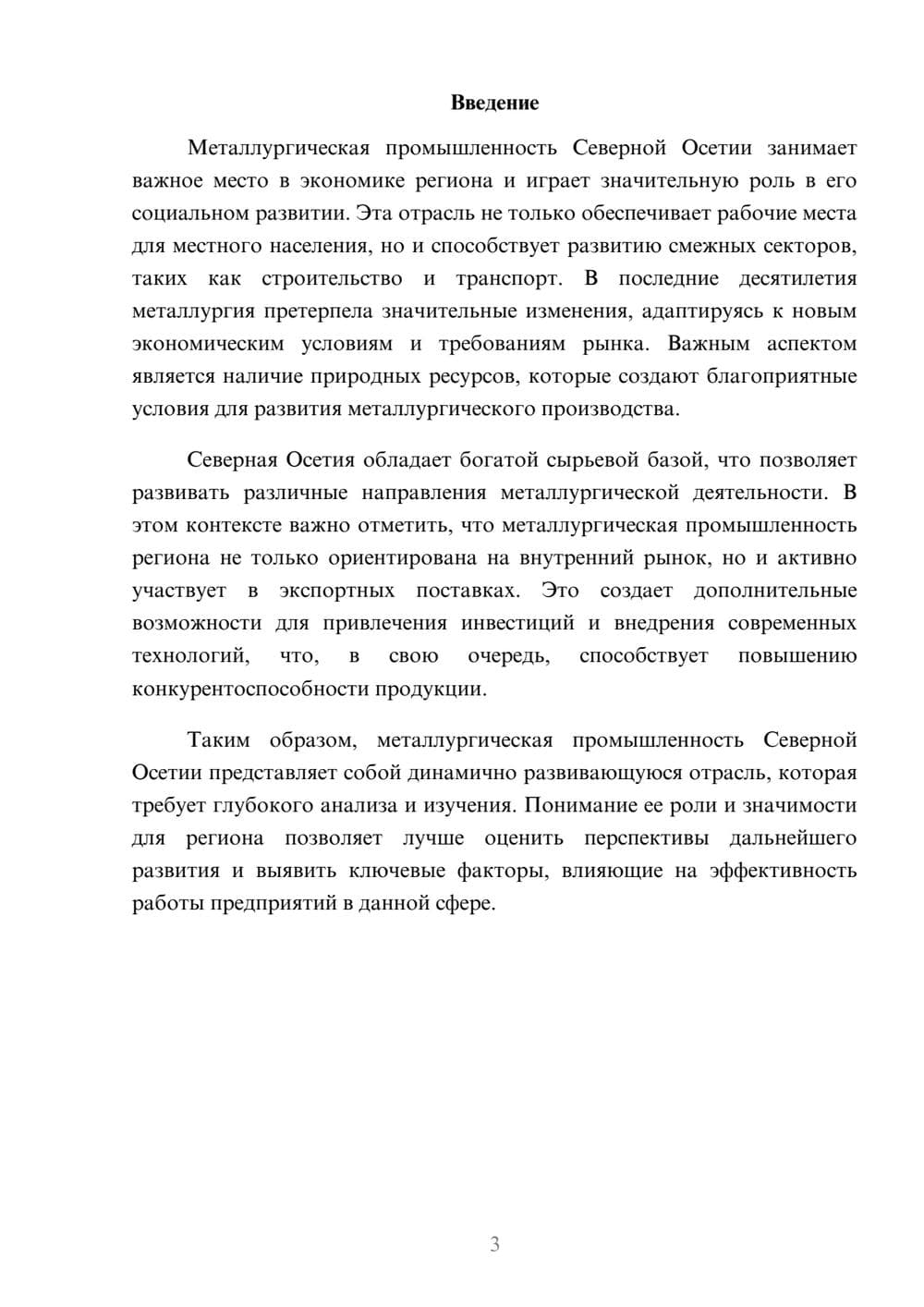 Введение

Металлургическая промышленность Северной Осетии занимает важное место в экономике региона и играет значительную роль в его социальном развитии. Эта отрасль не только обеспечивает рабочие места для местного населения, но и способствует развитию смежных секторов, таких как строительство и транспорт. В последние десятилетия металлургия претерпела значительные изменения, адаптируясь к новым экономическим условиям и требованиям рынка. Важным аспектом является наличие природных ресурсов, которые создают благоприятные условия для развития металлургического производства.

Северная Осетия обладает богатой сырьевой базой, что позволяет развивать различные направления металлургической деятельности. В этом контексте важно отметить, что металлургическая промышленность региона не только ориентирована на внутренний рынок, но и активно участвует в экспортных поставках. Это создает дополнительные возможности для привлечения инвестиций и внедрения современных технологий, что, в свою очередь, способствует повышению конкурентоспособности продукции.

Таким образом, металлургическая промышленность Северной Осетии представляет собой динамично развивающуюся отрасль, которая требует глубокого анализа и изучения. Понимание ее роли и значимости для региона позволяет лучше оценить перспективы дальнейшего развития и выявить ключевые факторы, влияющие на эффективность работы предприятий в данной сфере.

3